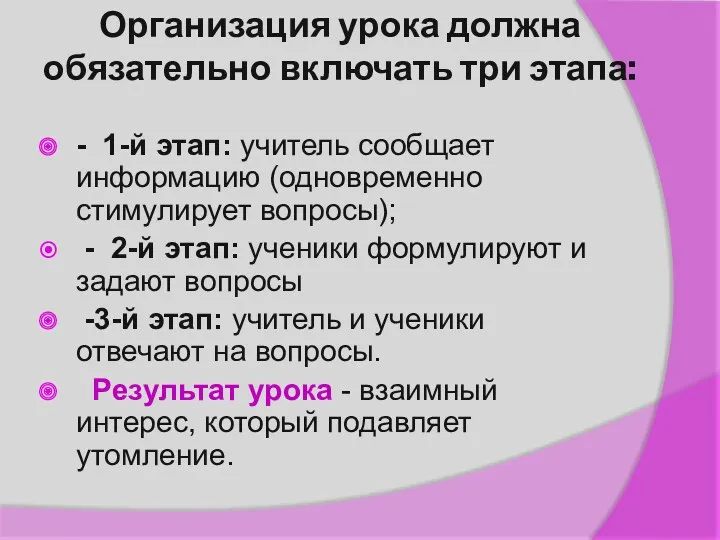 Организация урока должна обязательно включать три этапа:

- 1-й этап: учитель сообщает информацию (одновременно стимулирует вопросы);

- 2-й этап: ученики формулируют и задают вопросы

-3-й этап: учитель и ученики отвечают на вопросы.

Результат урока - взаимный интерес, который подавляет утомление.